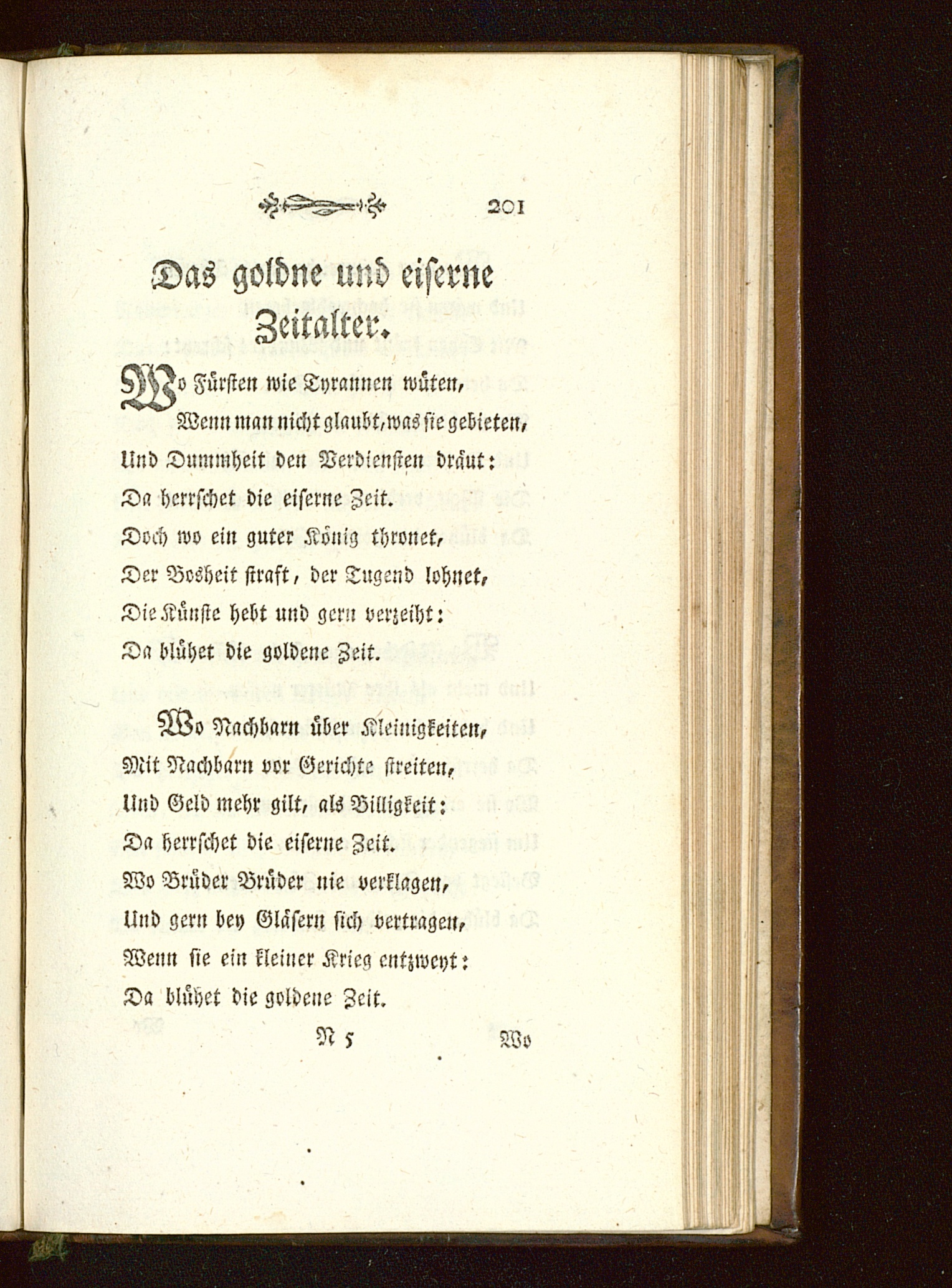 201

Das goldne und eiserne Zeitalter.

Wo Fürsten wie Tyrannen wüten,
Wenn man nicht glaubt, was sie gebieten,
Und Dummheit den Verdiensten dräut:
Da herrschet die eiserne Zeit.
Doch wo ein guter König thronet,
Der Bosheit straft, der Tugend lohnet,
Die Künste hebt und gern verzeiht:
Da blühet die goldene Zeit.

Wo Nachbarn über Kleinigkeiten,
Mit Nachbarn vor Gerichte streiten,
Und Geld mehr gilt, als Billigkeit:
Da herrschet die eiserne Zeit.
Wo Brüder Brüder nie verklagen,
Und gern bey Gläsern sich vertragen,
Wenn sie ein kleiner Krieg entzweyt:
Da blühet die goldene Zeit.

N 5 Wo